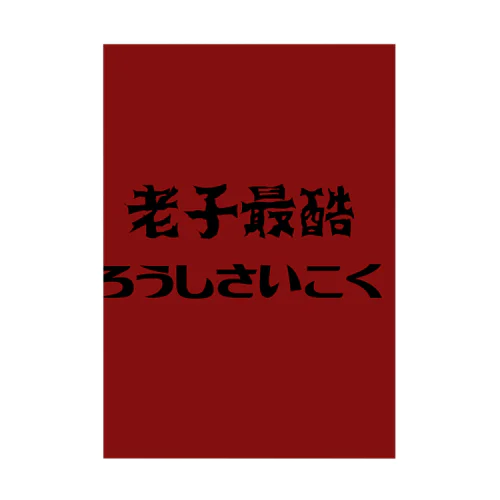 老子最酷
ろうしさいこく